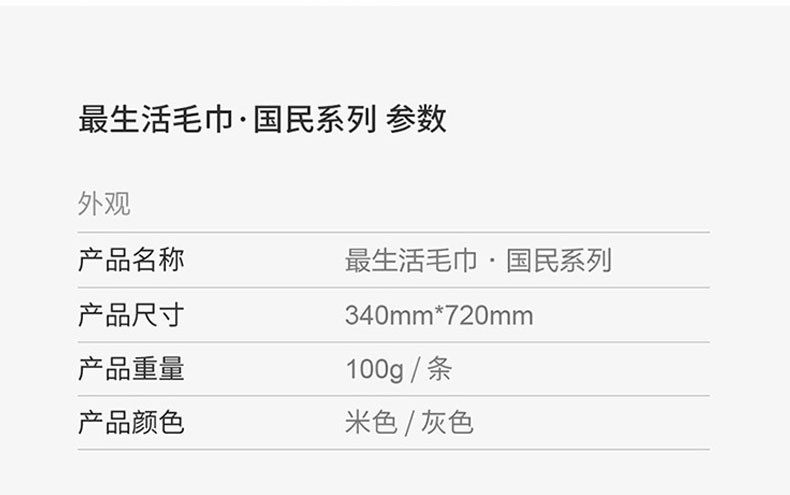 最生活毛巾·国民系列 参数

外观

| 产品名称 | 最生活毛巾 · 国民系列 |
|---|---|
| 产品尺寸 | 340mm*720mm |
| 产品重量 | 100g / 条 |
| 产品颜色 | 米色 / 灰色 |